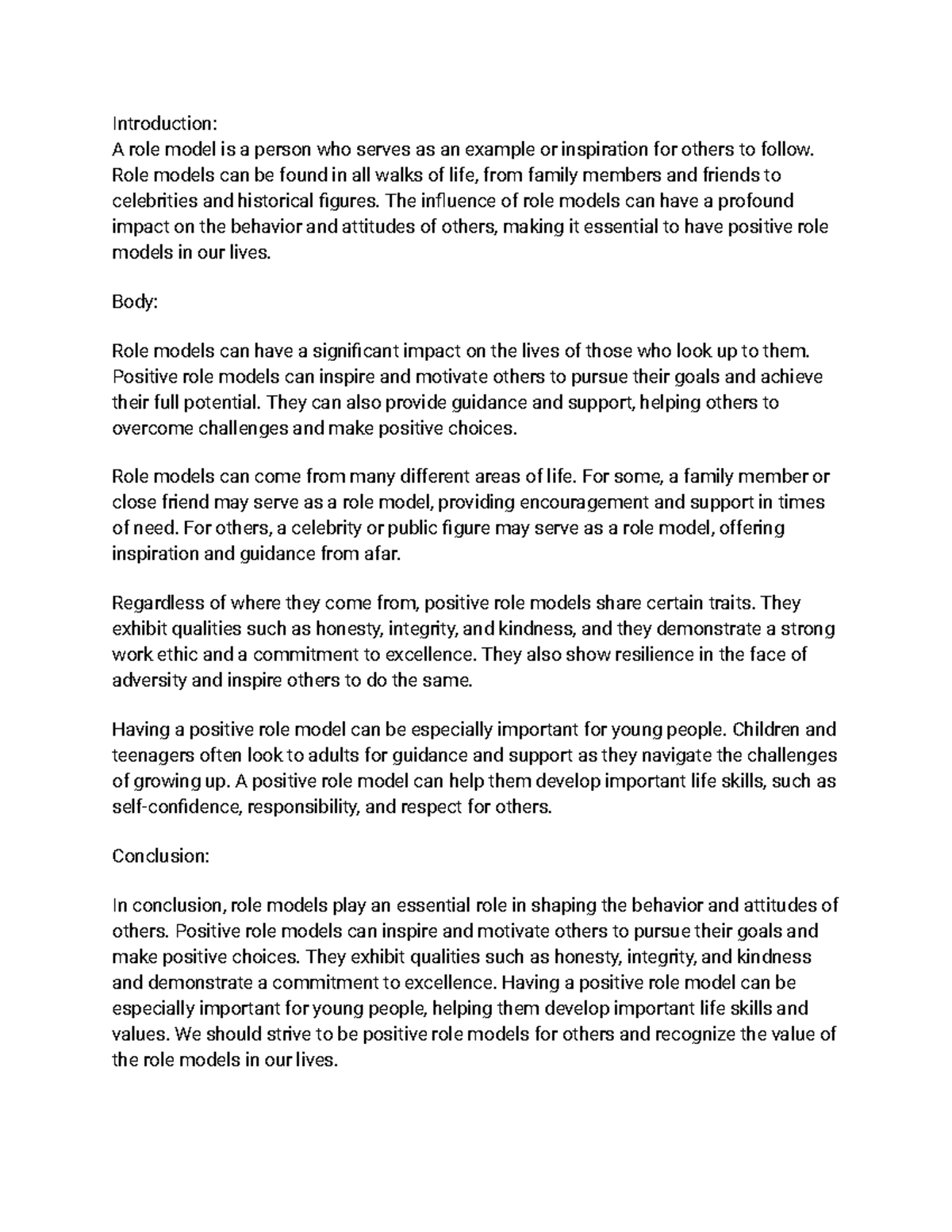 Introduction:
A role model is a person who serves as an example or inspiration for others to follow. Role models can be found in all walks of life, from family members and friends to celebrities and historical figures. The influence of role models can have a profound impact on the behavior and attitudes of others, making it essential to have positive role models in our lives.

Body:

Role models can have a significant impact on the lives of those who look up to them. Positive role models can inspire and motivate others to pursue their goals and achieve their full potential. They can also provide guidance and support, helping others to overcome challenges and make positive choices.

Role models can come from many different areas of life. For some, a family member or close friend may serve as a role model, providing encouragement and support in times of need. For others, a celebrity or public figure may serve as a role model, offering inspiration and guidance from afar.

Regardless of where they come from, positive role models share certain traits. They exhibit qualities such as honesty, integrity, and kindness, and they demonstrate a strong work ethic and a commitment to excellence. They also show resilience in the face of adversity and inspire others to do the same.

Having a positive role model can be especially important for young people. Children and teenagers often look to adults for guidance and support as they navigate the challenges of growing up. A positive role model can help them develop important life skills, such as self-confidence, responsibility, and respect for others.

Conclusion:

In conclusion, role models play an essential role in shaping the behavior and attitudes of others. Positive role models can inspire and motivate others to pursue their goals and make positive choices. They exhibit qualities such as honesty, integrity, and kindness and demonstrate a commitment to excellence. Having a positive role model can be especially important for young people, helping them develop important life skills and values. We should strive to be positive role models for others and recognize the value of the role models in our lives.